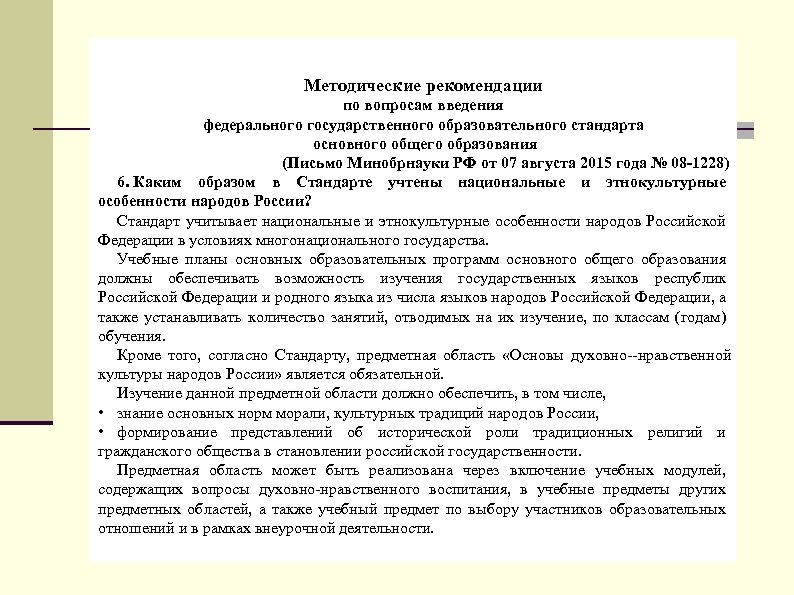 Методические рекомендации
по вопросам введения
федерального государственного образовательного стандарта
основного общего образования
(Письмо Минобрнауки РФ от 07 августа 2015 года № 08-1228)

6. Каким образом в Стандарте учтены национальные и этнокультурные особенности народов России?

Стандарт учитывает национальные и этнокультурные особенности народов Российской Федерации в условиях многонационального государства.

Учебные планы основных образовательных программ основного общего образования должны обеспечивать возможность изучения государственных языков республик Российской Федерации и родного языка из числа языков народов Российской Федерации, а также устанавливать количество занятий, отводимых на их изучение, по классам (годам) обучения.

Кроме того, согласно Стандарту, предметная область «Основы духовно--нравственной культуры народов России» является обязательной.

Изучение данной предметной области должно обеспечить, в том числе,
• знание основных норм морали, культурных традиций народов России,
• формирование представлений об исторической роли традиционных религий и гражданского общества в становлении российской государственности.

Предметная область может быть реализована через включение учебных модулей, содержащих вопросы духовно-нравственного воспитания, в учебные предметы других предметных областей, а также учебный предмет по выбору участников образовательных отношений и в рамках внеурочной деятельности.